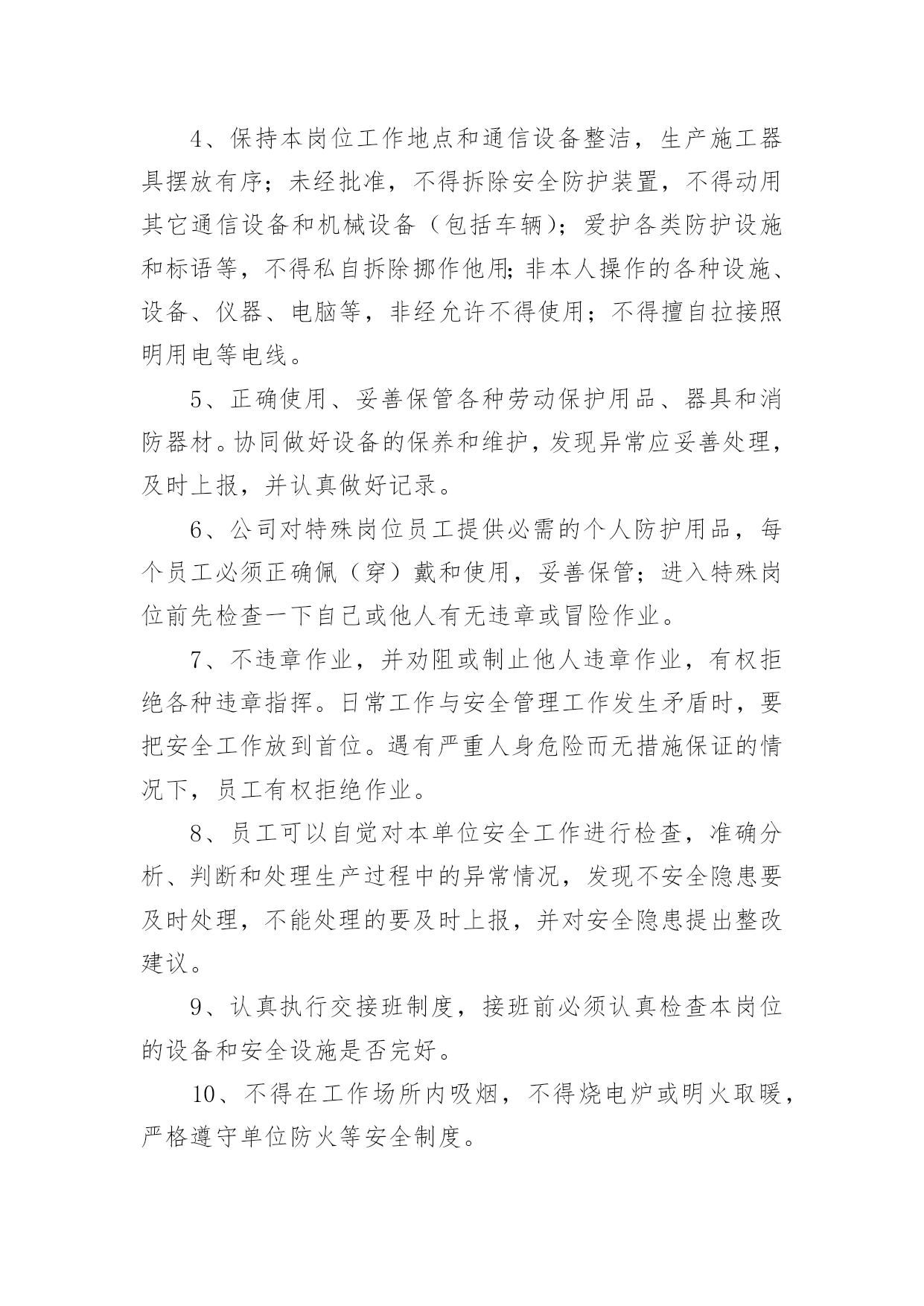 4、保持本岗位工作地点和通信设备整洁，生产施工器具摆放有序；未经批准，不得拆除安全防护装置，不得动用其它通信设备和机械设备（包括车辆）；爱护各类防护设施和标语等，不得私自拆除挪作他用;非本人操作的各种设施、设备、仪器、电脑等，非经允许不得使用；不得擅自拉接照明用电等电线。

5、正确使用、妥善保管各种劳动保护用品、器具和消防器材。协同做好设备的保养和维护，发现异常应妥善处理，及时上报，并认真做好记录。

6、公司对特殊岗位员工提供必需的个人防护用品，每个员工必须正确佩（穿）戴和使用，妥善保管；进入特殊岗位前先检查一下自己或他人有无违章或冒险作业。

7、不违章作业，并劝阻或制止他人违章作业，有权拒绝各种违章指挥。日常工作与安全管理工作发生矛盾时，要把安全工作放到首位。遇有严重人身危险而无措施保证的情况下，员工有权拒绝作业。

8、员工可以自觉对本单位安全工作进行检查，准确分析、判断和处理生产过程中的异常情况，发现不安全隐患要及时处理，不能处理的要及时上报，并对安全隐患提出整改建议。

9、认真执行交接班制度，接班前必须认真检查本岗位的设备和安全设施是否完好。

10、不得在工作场所内吸烟，不得烧电炉或明火取暖，严格遵守单位防火等安全制度。